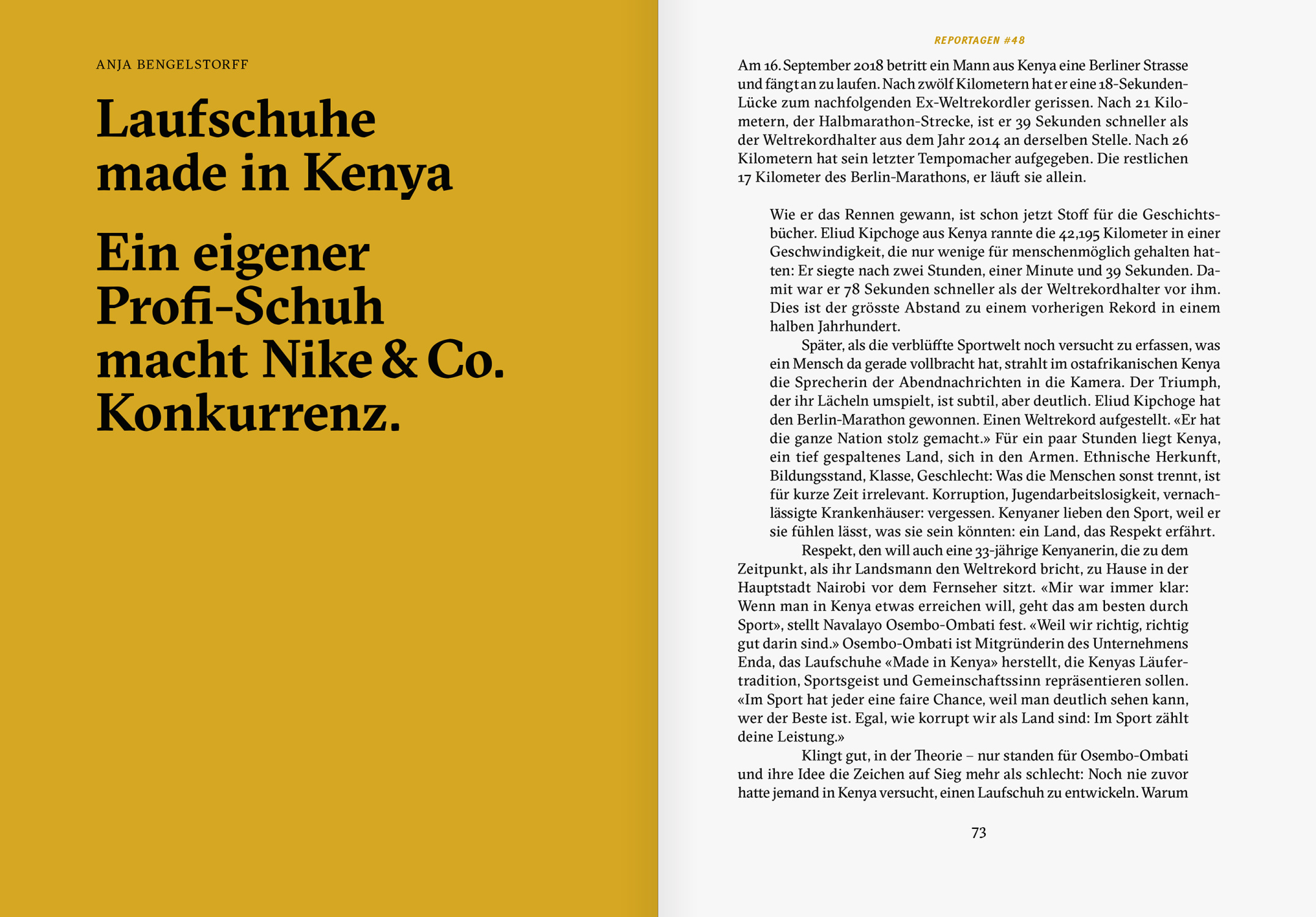 ANJA BENGELSTORFF

Laufschuhe made in Kenya

Ein eigener Profi-Schuh macht Nike & Co. Konkurrenz.

REPORTAGEN #48

Am 16. September 2018 betritt ein Mann aus Kenya eine Berliner Strasse und fängt an zu laufen. Nach zwölf Kilometern hat er eine 18-Sekunden-Lücke zum nachfolgenden Ex-Weltrekordler gerissen. Nach 21 Kilometern, der Halbmarathon-Strecke, ist er 39 Sekunden schneller als der Weltrekordhalter aus dem Jahr 2014 an derselben Stelle. Nach 26 Kilometern hat sein letzter Tempomacher aufgegeben. Die restlichen 17 Kilometer des Berlin-Marathons, er läuft sie allein.

Wie er das Rennen gewann, ist schon jetzt Stoff für die Geschichtsbücher. Eliud Kipchoge aus Kenya rannte die 42,195 Kilometer in einer Geschwindigkeit, die nur wenige für menschenmöglich gehalten hatten: Er siegte nach zwei Stunden, einer Minute und 39 Sekunden. Damit war er 78 Sekunden schneller als der Weltrekordhalter vor ihm. Dies ist der grösste Abstand zu einem vorherigen Rekord in einem halben Jahrhundert.

Später, als die verblüffte Sportwelt noch versucht zu erfassen, was ein Mensch da gerade vollbracht hat, strahlt im ostafrikanischen Kenya die Sprecherin der Abendnachrichten in die Kamera. Der Triumph, der ihr Lächeln umspielt, ist subtil, aber deutlich. Eliud Kipchoge hat den Berlin-Marathon gewonnen. Einen Weltrekord aufgestellt. «Er hat die ganze Nation stolz gemacht.» Für ein paar Stunden liegt Kenya, ein tief gespaltenes Land, sich in den Armen. Ethnische Herkunft, Bildungsstand, Klasse, Geschlecht: Was die Menschen sonst trennt, ist für kurze Zeit irrelevant. Korruption, Jugendarbeitslosigkeit, vernachlässigte Krankenhäuser: vergessen. Kenyaner lieben den Sport, weil er sie fühlen lässt, was sie sein könnten: ein Land, das Respekt erfährt.

Respekt, den will auch eine 33-jährige Kenyanerin, die zu dem Zeitpunkt, als ihr Landsmann den Weltrekord bricht, zu Hause in der Hauptstadt Nairobi vor dem Fernseher sitzt. «Mir war immer klar: Wenn man in Kenya etwas erreichen will, geht das am besten durch Sport», stellt Navalayo Osembo-Ombati fest. «Weil wir richtig, richtig gut darin sind.» Osembo-Ombati ist Mitgründerin des Unternehmens Enda, das Laufschuhe «Made in Kenya» herstellt, die Kenyas Läufertradition, Sportsgeist und Gemeinschaftssinn repräsentieren sollen. «Im Sport hat jeder eine faire Chance, weil man deutlich sehen kann, wer der Beste ist. Egal, wie korrupt wir als Land sind: Im Sport zählt deine Leistung.»

Klingt gut, in der Theorie – nur standen für Osembo-Ombati und ihre Idee die Zeichen auf Sieg mehr als schlecht: Noch nie zuvor hatte jemand in Kenya versucht, einen Laufschuh zu entwickeln. Warum

73